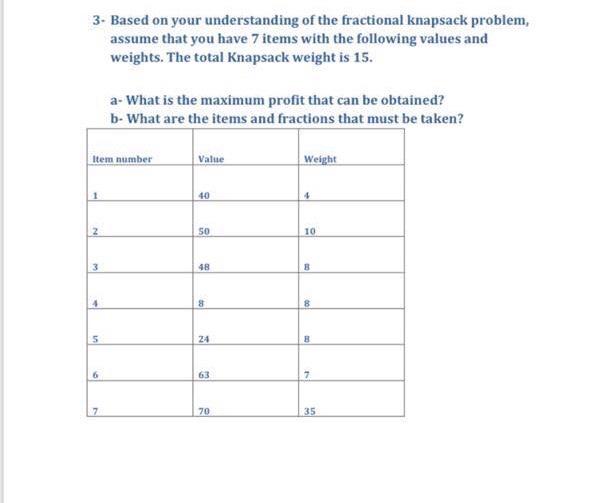 3- Based on your understanding of the fractional knapsack problem, assume that you have 7 items with the following values and weights. The total Knapsack weight is 15.

a- What is the maximum profit that can be obtained?
b- What are the items and fractions that must be taken?

| Item number | Value | Weight |
|---|---|---|
| 1 | 40 | 4 |
| 2 | 50 | 10 |
| 3 | 48 | 8 |
| 4 | 8 | 8 |
| 5 | 24 | 8 |
| 6 | 63 | 7 |
| 7 | 70 | 35 |